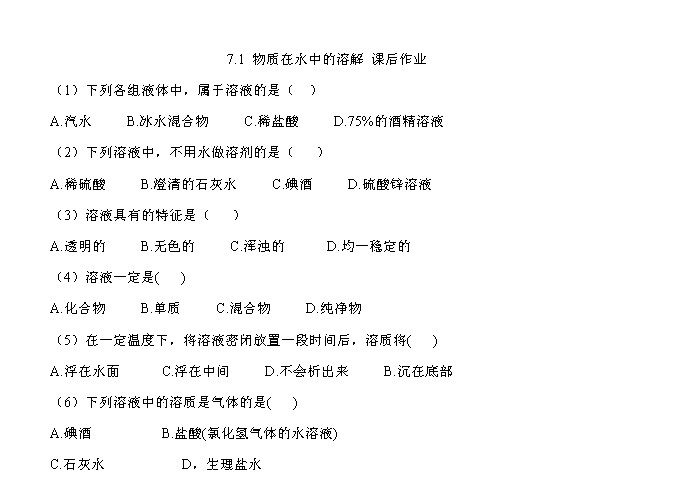 7.1 物质在水中的溶解 课后作业

（1）下列各组液体中，属于溶液的是（ ）

A.汽水 B.冰水混合物 C.稀盐酸 D.75%的酒精溶液

（2）下列溶液中，不用水做溶剂的是（ ）

A.稀硫酸 B.澄清的石灰水 C.碘酒 D.硫酸锌溶液

（3）溶液具有的特征是（ ）

A.透明的 B.无色的 C.浑浊的 D.均一稳定的

（4）溶液一定是( )

A.化合物 B.单质 C.混合物 D.纯净物

（5）在一定温度下，将溶液密闭放置一段时间后，溶质将( )

A.浮在水面 C.浮在中间 D.不会析出来 B.沉在底部

（6）下列溶液中的溶质是气体的是( )

A.碘酒 B.盐酸(氯化氢气体的水溶液)

C.石灰水 D，生理盐水